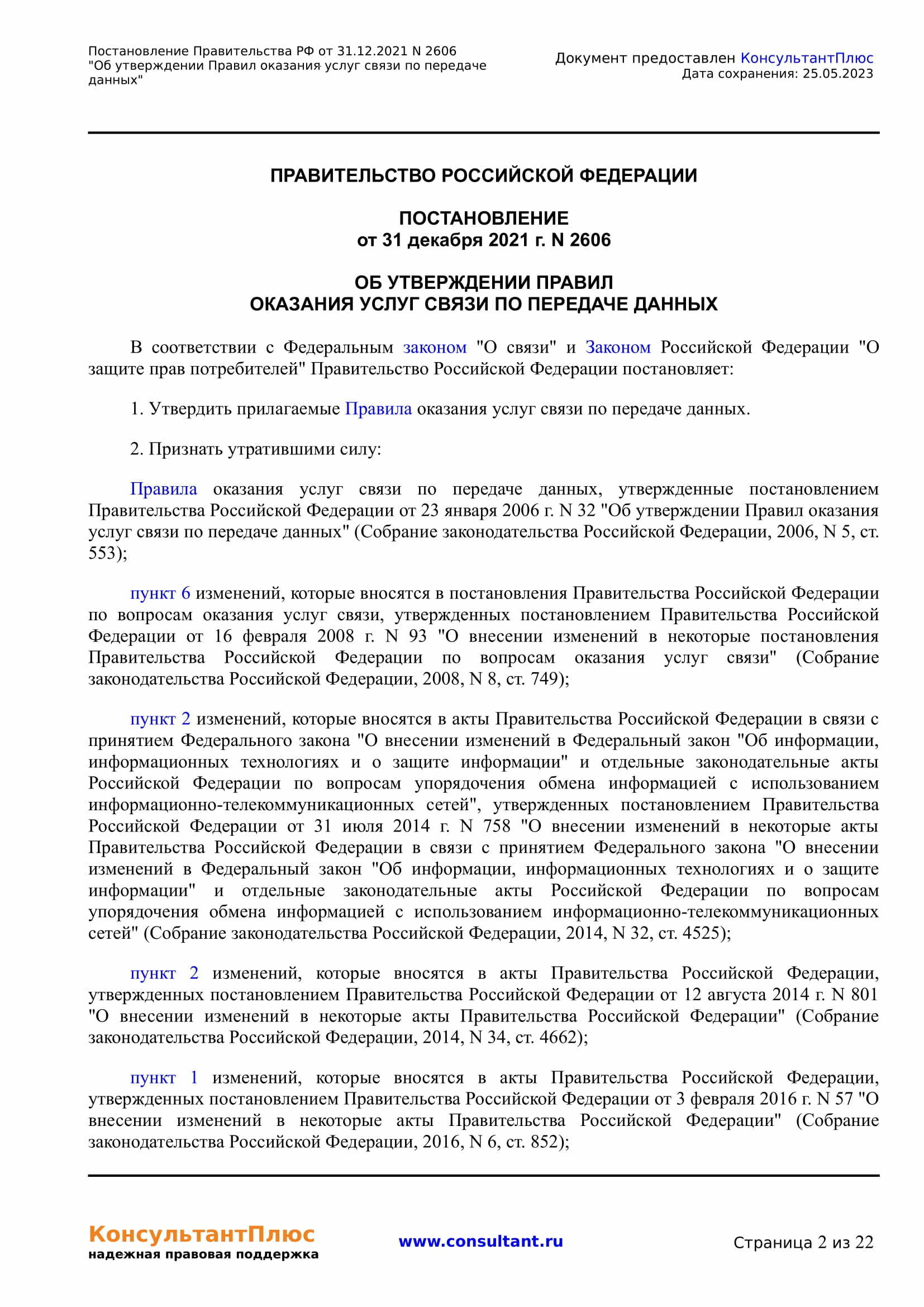 Постановление Правительства РФ от 31.12.2021 N 2606
"Об утверждении Правил оказания услуг связи по передаче данных"

Документ предоставлен КонсультантПлюс
Дата сохранения: 25.05.2023

ПРАВИТЕЛЬСТВО РОССИЙСКОЙ ФЕДЕРАЦИИ

ПОСТАНОВЛЕНИЕ
от 31 декабря 2021 г. N 2606

ОБ УТВЕРЖДЕНИИ ПРАВИЛ
ОКАЗАНИЯ УСЛУГ СВЯЗИ ПО ПЕРЕДАЧЕ ДАННЫХ

В соответствии с Федеральным законом "О связи" и Законом Российской Федерации "О защите прав потребителей" Правительство Российской Федерации постановляет:

1. Утвердить прилагаемые Правила оказания услуг связи по передаче данных.

2. Признать утратившими силу:

Правила оказания услуг связи по передаче данных, утвержденные постановлением Правительства Российской Федерации от 23 января 2006 г. N 32 "Об утверждении Правил оказания услуг связи по передаче данных" (Собрание законодательства Российской Федерации, 2006, N 5, ст. 553);

пункт 6 изменений, которые вносятся в постановления Правительства Российской Федерации по вопросам оказания услуг связи, утвержденных постановлением Правительства Российской Федерации от 16 февраля 2008 г. N 93 "О внесении изменений в некоторые постановления Правительства Российской Федерации по вопросам оказания услуг связи" (Собрание законодательства Российской Федерации, 2008, N 8, ст. 749);

пункт 2 изменений, которые вносятся в акты Правительства Российской Федерации в связи с принятием Федерального закона "О внесении изменений в Федеральный закон "Об информации, информационных технологиях и о защите информации" и отдельные законодательные акты Российской Федерации по вопросам упорядочения обмена информацией с использованием информационно-телекоммуникационных сетей", утвержденных постановлением Правительства Российской Федерации от 31 июля 2014 г. N 758 "О внесении изменений в некоторые акты Правительства Российской Федерации в связи с принятием Федерального закона "О внесении изменений в Федеральный закон "Об информации, информационных технологиях и о защите информации" и отдельные законодательные акты Российской Федерации по вопросам упорядочения обмена информацией с использованием информационно-телекоммуникационных сетей" (Собрание законодательства Российской Федерации, 2014, N 32, ст. 4525);

пункт 2 изменений, которые вносятся в акты Правительства Российской Федерации, утвержденных постановлением Правительства Российской Федерации от 12 августа 2014 г. N 801 "О внесении изменений в некоторые акты Правительства Российской Федерации" (Собрание законодательства Российской Федерации, 2014, N 34, ст. 4662);

пункт 1 изменений, которые вносятся в акты Правительства Российской Федерации, утвержденных постановлением Правительства Российской Федерации от 3 февраля 2016 г. N 57 "О внесении изменений в некоторые акты Правительства Российской Федерации" (Собрание законодательства Российской Федерации, 2016, N 6, ст. 852);

КонсультантПлюс
надежная правовая поддержка

www.consultant.ru

Страница 2 из 22